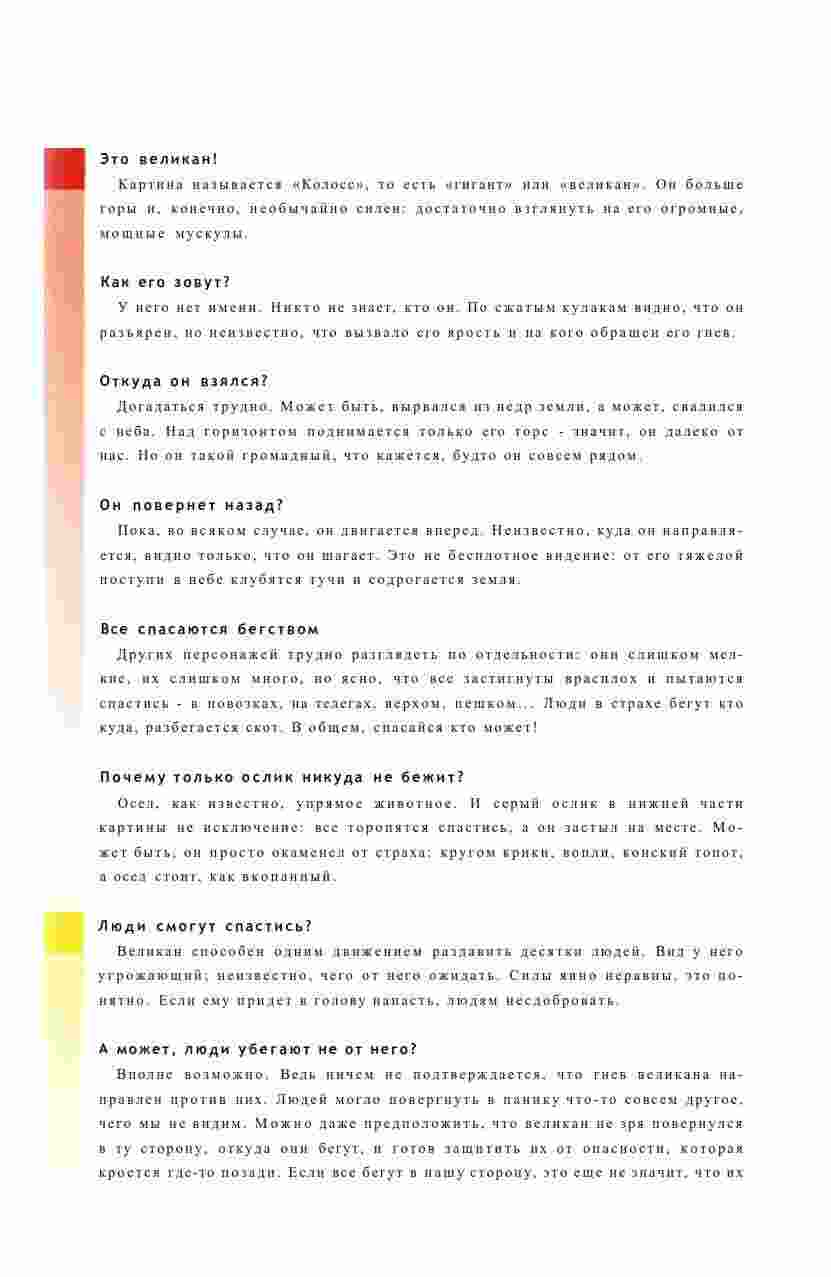 Это великан!

Картина называется «Колосс», то есть «гигант» или «великан». Он больше горы и, конечно, необычайно силен: достаточно взглянуть на его огромные, мощные мускулы.

Как его зовут?

У него нет имени. Никто не знает, кто он. По сжатым кулакам видно, что он разъярен, но неизвестно, что вызвало его ярость и на кого обращен его гнев.

Откуда он взялся?

Догадаться трудно. Может быть, вырвался из недр земли, а может, свалился с неба. Над горизонтом поднимается только его торс - значит, он далеко от нас. Но он такой громадный, что кажется, будто он совсем рядом.

Он повернет назад?

Пока, во всяком случае, он двигается вперед. Неизвестно, куда он направляется, видно только, что он шагает. Это не бесплотное видение: от его тяжелой поступи в небе клубятся тучи и содрогается земля.

Все спасаются бегством

Других персонажей трудно разглядеть по отдельности: они слишком мелкие, их слишком много, но ясно, что все застигнуты врасплох и пытаются спастись - в повозках, на телегах, верхом, пешком... Люди в страхе бегут кто куда, разбегается скот. В общем, спасайся кто может!

Почему только ослик никуда не бежит?

Осел, как известно, упрямое животное. И серый ослик в нижней части картины не исключение: все торопятся спастись, а он застыл на месте. Может быть, он просто окаменел от страха: кругом крики, вопли, конский топот, а осел стоит, как вкопанный.

Люди смогут спастись?

Великан способен одним движением раздавить десятки людей. Вид у него угрожающий; неизвестно, чего от него ожидать. Силы явно неравны, это понятно. Если ему придет в голову напасть, людям несдобровать.

А может, люди убегают не от него?

Вполне возможно. Ведь ничем не подтверждается, что гнев великана направлен против них. Людей могло повергнуть в панику что-то совсем другое, чего мы не видим. Можно даже предположить, что великан не зря повернулся в ту сторону, откуда они бегут, и готов защитить их от опасности, которая кроется где-то позади. Если все бегут в нашу сторону, это еще не значит, что их